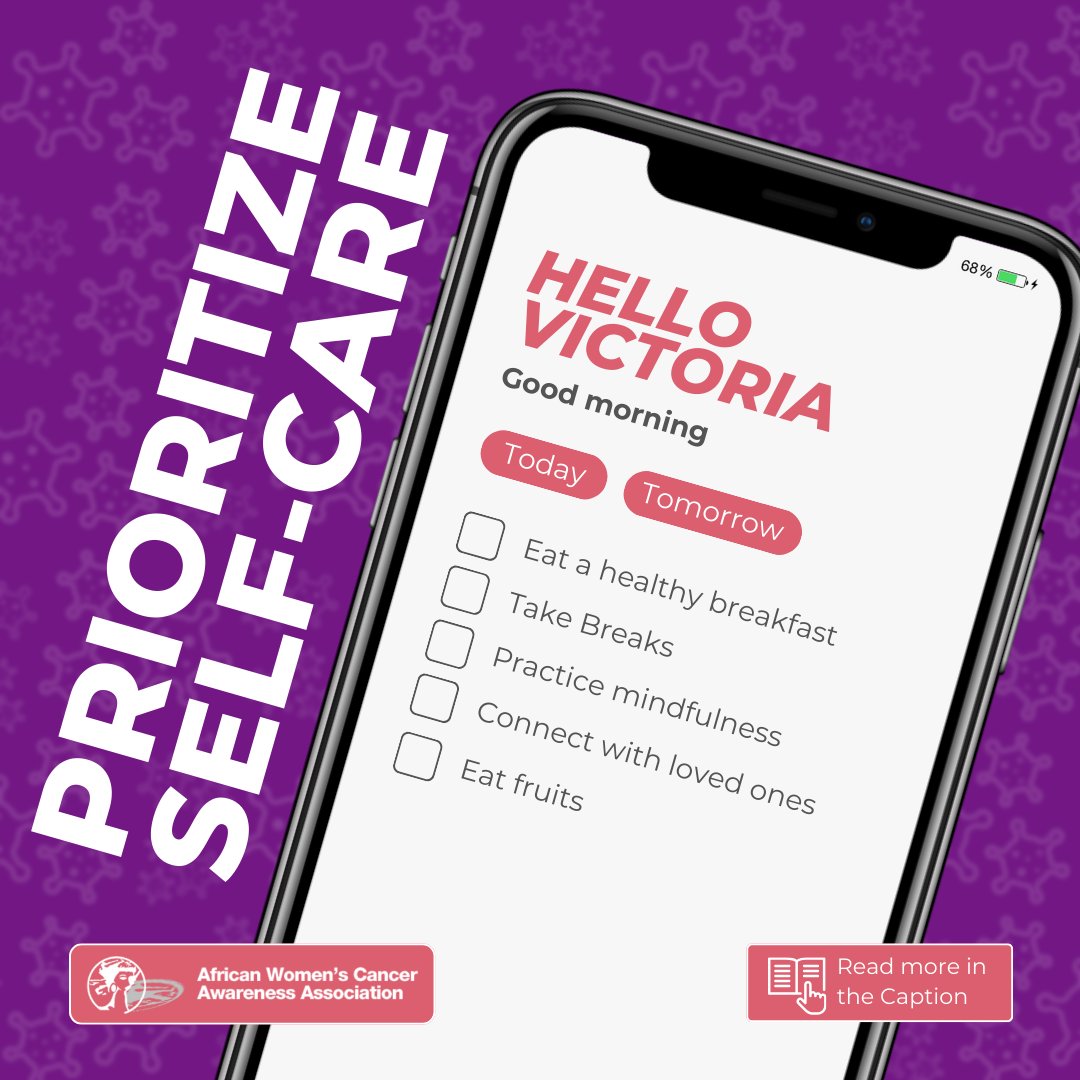 PRIORITIZE SELF-CARE

68%

HELLO VICTORIA

Good morning

Today

Tomorrow

Eat a healthy breakfast

Take Breaks

Practice mindfulness

Connect with loved ones

Eat fruits

African Women's Cancer Awareness Association

Read more in the Caption